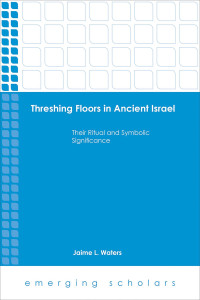 Threshing Floors in Ancient Israel

Their Ritual and Symbolic Significance

Jaime L. Waters

emerging scholars